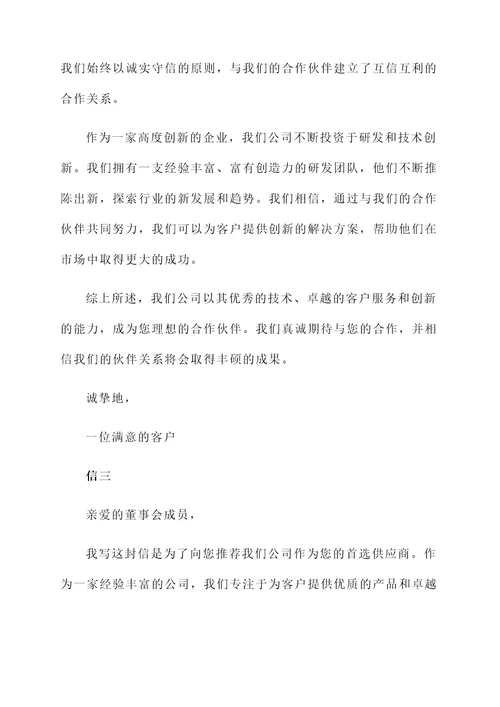 我们始终以诚实守信的原则，与我们的合作伙伴建立了互信互利的合作关系。

作为一家高度创新的企业，我们公司不断投资于研发和技术创新。我们拥有一支经验丰富、富有创造力的研发团队，他们不断推陈出新，探索行业的新发展和趋势。我们相信，通过与我们的合作伙伴共同努力，我们可以为客户提供创新的解决方案，帮助他们在市场中取得更大的成功。

综上所述，我们公司以其优秀的技术、卓越的客户服务和创新的能力，成为您理想的合作伙伴。我们真诚期待与您的合作，并相信我们的伙伴关系将会取得丰硕的成果。

诚挚地，

一位满意的客户

信三

亲爱的董事会成员，

我写这封信是为了向您推荐我们公司作为您的首选供应商。作为一家经验丰富的公司，我们专注于为客户提供优质的产品和卓越